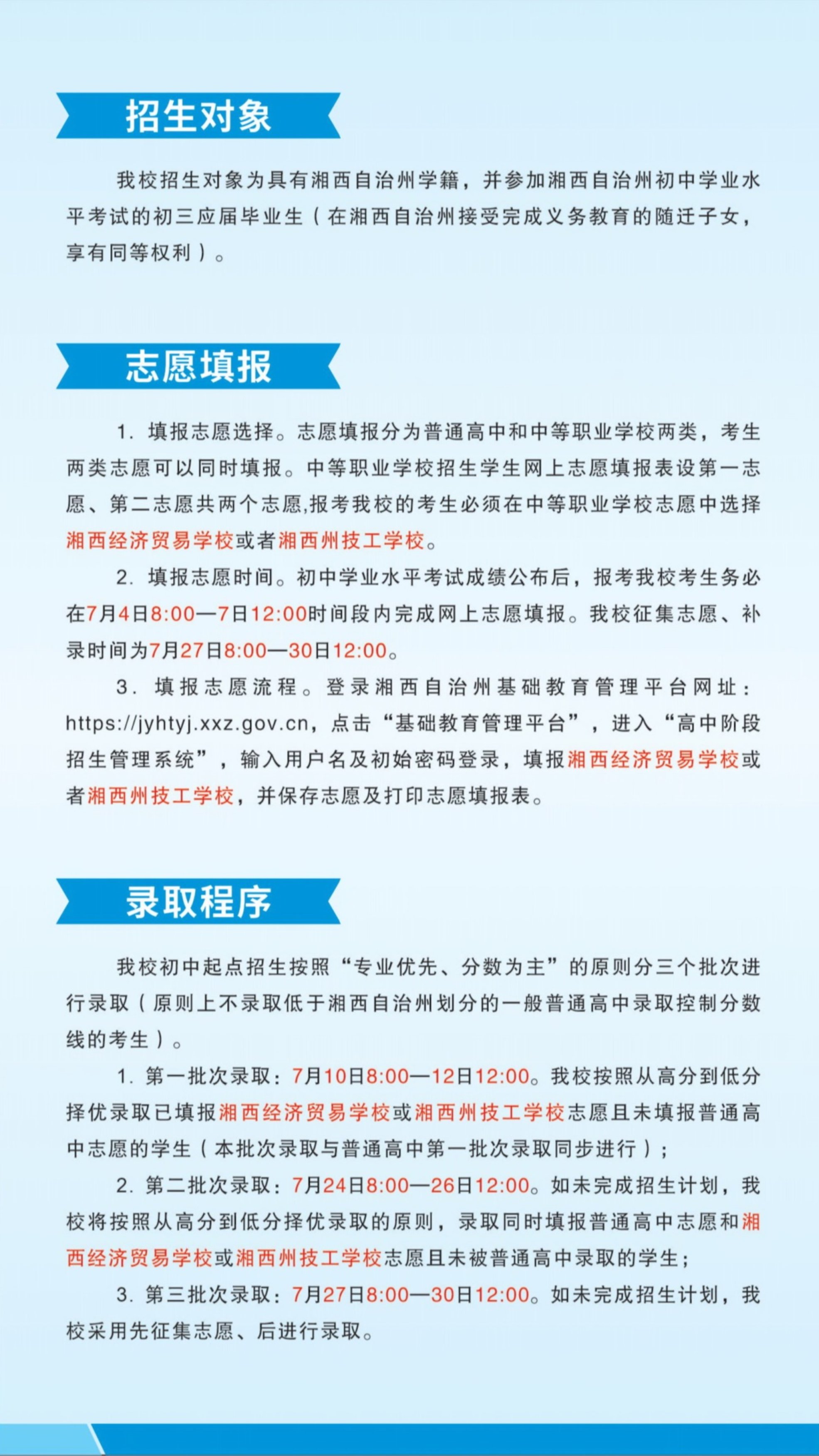 招生对象

我校招生对象为具有湘西自治州学籍，并参加湘西自治州初中学业水平考试的初三应届毕业生（在湘西自治州接受完成义务教育的随迁子女，享有同等权利）。

志愿填报

1. 填报志愿选择。志愿填报分为普通高中和中等职业学校两类，考生两类志愿可以同时填报。中等职业学校招生学生网上志愿填报表设第一志愿、第二志愿共两个志愿,报考我校的考生必须在中等职业学校志愿中选择湘西经济贸易学校或者湘西州技工学校。

2. 填报志愿时间。初中学业水平考试成绩公布后，报考我校考生务必在7月4日8:00—7日12:00时间段内完成网上志愿填报。我校征集志愿、补录时间为7月27日8:00—30日12:00。

3. 填报志愿流程。登录湘西自治州基础教育管理平台网址：https://jyhtyj.xxz.gov.cn，点击“基础教育管理平台”，进入“高中阶段招生管理系统”，输入用户名及初始密码登录，填报湘西经济贸易学校或者湘西州技工学校，并保存志愿及打印志愿填报表。

录取程序

我校初中起点招生按照“专业优先、分数为主”的原则分三个批次进行录取（原则上不录取低于湘西自治州划分的一般普通高中录取控制分数线的考生）。

1. 第一批次录取：7月10日8:00—12日12:00。我校按照从高分到低分择优录取已填报湘西经济贸易学校或湘西州技工学校志愿且未填报普通高中志愿的学生（本批次录取与普通高中第一批次录取同步进行）；

2. 第二批次录取：7月24日8:00—26日12:00。如未完成招生计划，我校将按照从高分到低分择优录取的原则，录取同时填报普通高中志愿和湘西经济贸易学校或湘西州技工学校志愿且未被普通高中录取的学生；

3. 第三批次录取：7月27日8:00—30日12:00。如未完成招生计划，我校采用先征集志愿、后进行录取。